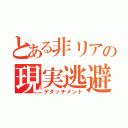 とある非リアの
現実逃避
デタッチメント